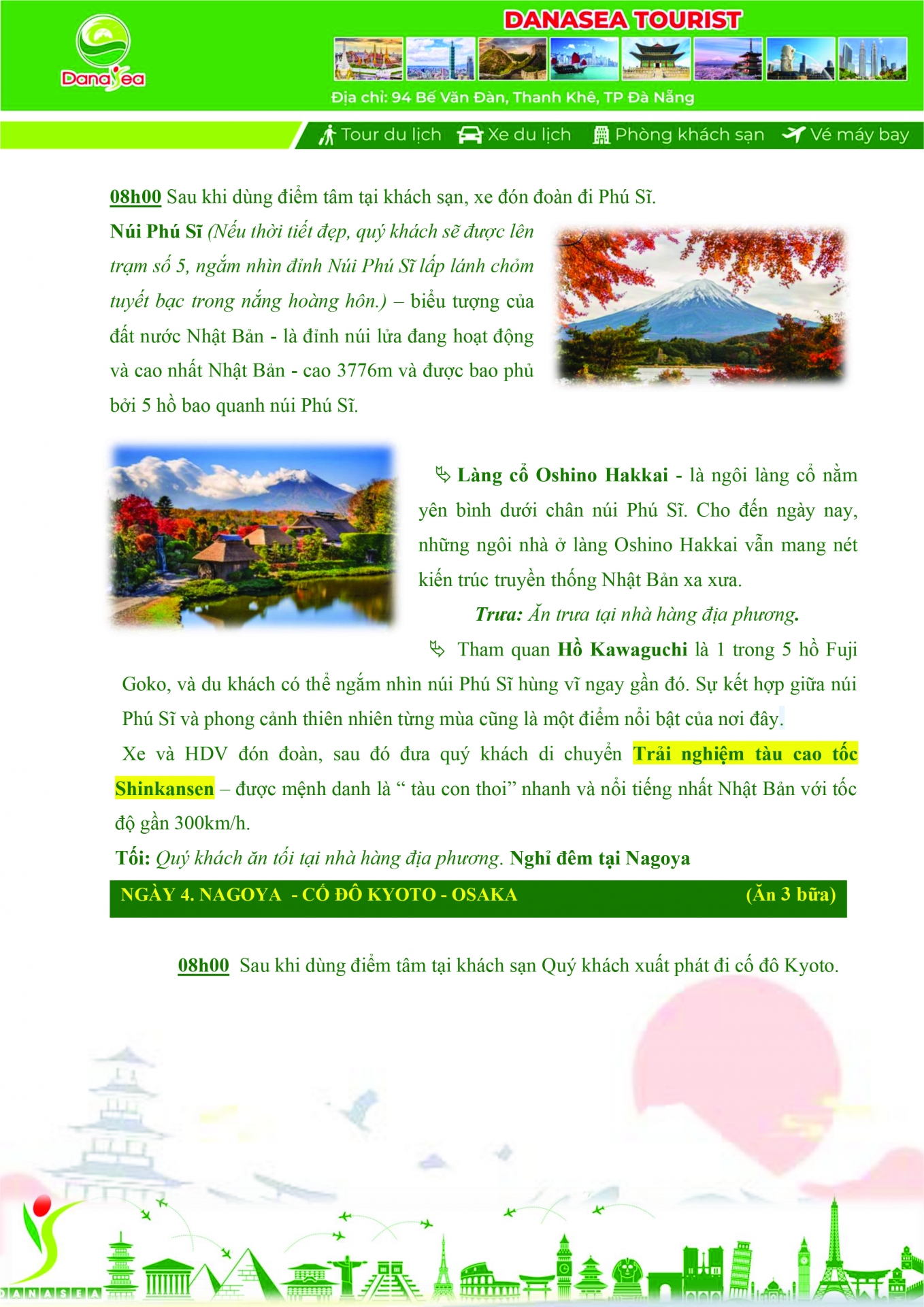 DanaSea

DANASEA TOURIST

Địa chỉ: 94 Bế Văn Đàn, Thanh Khê, TP Đà Nẵng

Tour du lịch Xe du lịch Phòng khách sạn Vé máy bay

08h00 Sau khi dùng điểm tâm tại khách sạn, xe đón đoàn đi Phú Sĩ.

Núi Phú Sĩ (Nếu thời tiết đẹp, quý khách sẽ được lên trạm số 5, ngắm nhìn đỉnh Núi Phú Sĩ lấp lánh chỏm tuyết bạc trong nắng hoàng hôn.) – biểu tượng của đất nước Nhật Bản - là đỉnh núi lửa đang hoạt động và cao nhất Nhật Bản - cao 3776m và được bao phủ bởi 5 hồ bao quanh núi Phú Sĩ.

Làng cổ Oshino Hakkai - là ngôi làng cổ nằm yên bình dưới chân núi Phú Sĩ. Cho đến ngày nay, những ngôi nhà ở làng Oshino Hakkai vẫn mang nét kiến trúc truyền thống Nhật Bản xa xưa.

Trưa: Ăn trưa tại nhà hàng địa phương.

Tham quan Hồ Kawaguchi là 1 trong 5 hồ Fuji Goko, và du khách có thể ngắm nhìn núi Phú Sĩ hùng vĩ ngay gần đó. Sự kết hợp giữa núi Phú Sĩ và phong cảnh thiên nhiên từng mùa cũng là một điểm nổi bật của nơi đây.

Xe và HDV đón đoàn, sau đó đưa quý khách di chuyển Trải nghiệm tàu cao tốc Shinkansen – được mệnh danh là “ tàu con thoi” nhanh và nổi tiếng nhất Nhật Bản với tốc độ gần 300km/h.

Tối: Quý khách ăn tối tại nhà hàng địa phương. Nghỉ đêm tại Nagoya

NGÀY 4. NAGOYA - CỐ ĐÔ KYOTO - OSAKA (Ăn 3 bữa)

08h00 Sau khi dùng điểm tâm tại khách sạn Quý khách xuất phát đi cố đô Kyoto.

DANASEA